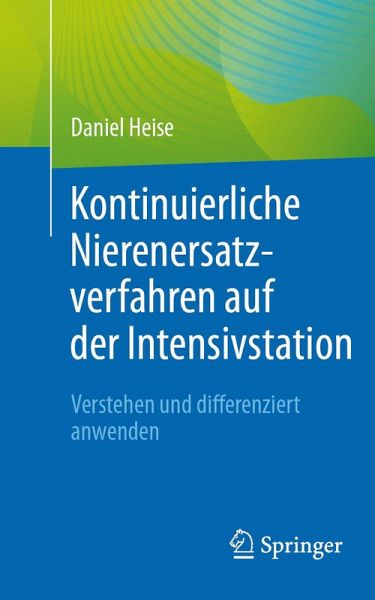 Daniel Heise

Kontinuierliche Nierenersatzverfahren auf der Intensivstation

Verstehen und differenziert anwenden

Springer